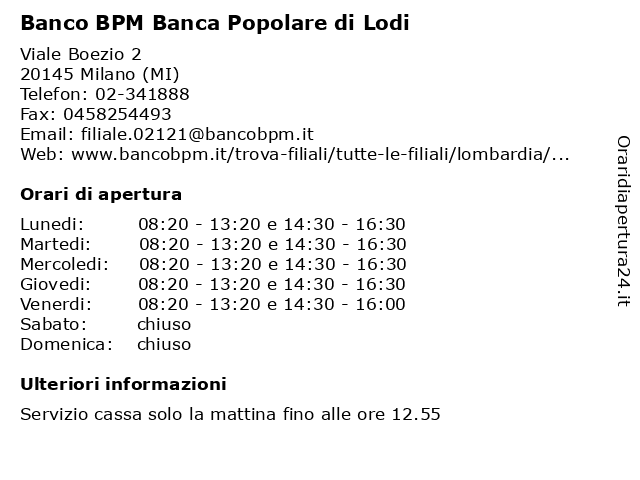 Banco BPM Banca Popolare di Lodi

Viale Boezio 2
20145 Milano (MI)
Telefon: 02-341888
Fax: 0458254493
Email: filiale.02121@bancobpm.it
Web: www.bancobpm.it/trova-filiali/tutte-le-filiali/lombardia/...

Orari di apertura

| | |
|---|---|
| Lunedi: | 08:20 - 13:20 e 14:30 - 16:30 |
| Martedi: | 08:20 - 13:20 e 14:30 - 16:30 |
| Mercoledi: | 08:20 - 13:20 e 14:30 - 16:30 |
| Giovedi: | 08:20 - 13:20 e 14:30 - 16:30 |
| Venerdi: | 08:20 - 13:20 e 14:30 - 16:00 |
| Sabato: | chiuso |
| Domenica: | chiuso |

Ulteriori informazioni

Servizio cassa solo la mattina fino alle ore 12.55

Oraridiapertura24.it